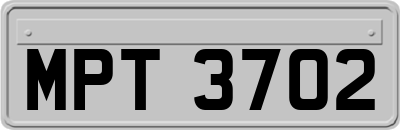 MPT 3702